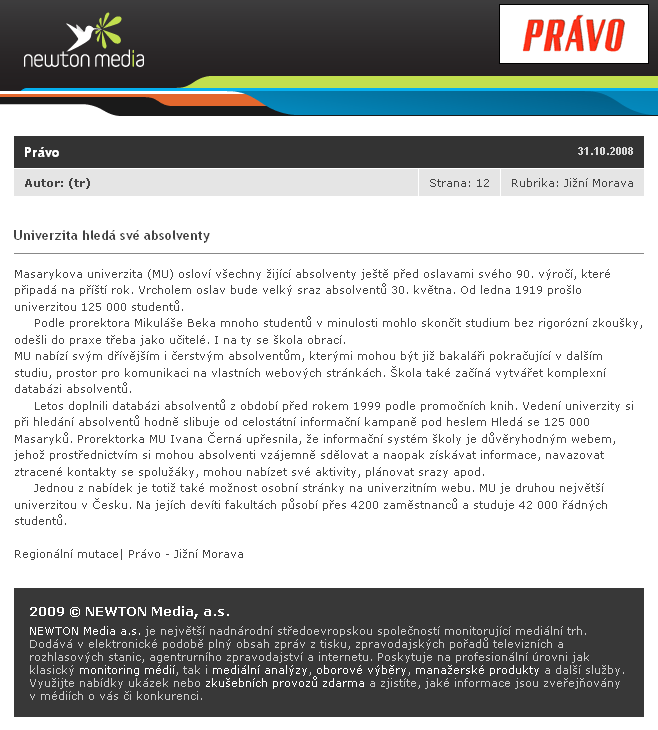 newton media

PRÁVO

Právo

31.10.2008

Autor: (tr)

Strana: 12

Rubrika: Jižní Morava

Univerzita hledá své absolventy

Masarykova univerzita (MU) osloví všechny žijící absolventy ještě před oslavami svého 90. výročí, které připadá na příští rok. Vrcholem oslav bude velký sraz absolventů 30. května. Od ledna 1919 prošlo univerzitou 125 000 studentů.

Podle prorektora Mikuláše Beka mnoho studentů v minulosti mohlo skončit studium bez rigorózní zkoušky, odešli do praxe třeba jako učitelé. I na ty se škola obrací.

MU nabízí svým dřívějším i čerstvým absolventům, kterými mohou být již bakaláři pokračující v dalším studiu, prostor pro komunikaci na vlastních webových stránkách. Škola také začíná vytvářet komplexní databázi absolventů.

Letos doplnili databázi absolventů z období před rokem 1999 podle promočních knih. Vedení univerzity si při hledání absolventů hodně slibuje od celostátní informační kampaně pod heslem Hledá se 125 000 Masaryků. Prorektorka MU Ivana Černá upřesnila, že informační systém školy je důvěryhodným webem, jehož prostřednictvím si mohou absolventi vzájemně sdělovat a naopak získávat informace, navazovat ztracené kontakty se spolužáky, mohou nabízet své aktivity, plánovat srazy apod.

Jednou z nabídek je totiž také možnost osobní stránky na univerzitním webu. MU je druhou největší univerzitou v Česku. Na jejích devíti fakultách působí přes 4200 zaměstnanců a studuje 42 000 řádných studentů.

Regionální mutace| Právo - Jižní Morava

2009 © NEWTON Media, a.s.

NEWTON Media a.s. je největší nadnárodní středoevropskou společností monitorující mediální trh. Dodává v elektronické podobě plný obsah zpráv z tisku, zpravodajských pořadů televizních a rozhlasových stanic, agenturního zpravodajství a internetu. Poskytuje na profesionální úrovni jak klasický monitoring médií, tak i mediální analýzy, oborové výběry, manažerské produkty a další služby. Využijte nabídky ukázek nebo zkušebních provozů zdarma a zjistíte, jaké informace jsou zveřejňovány v médiích o vás či konkurenci.